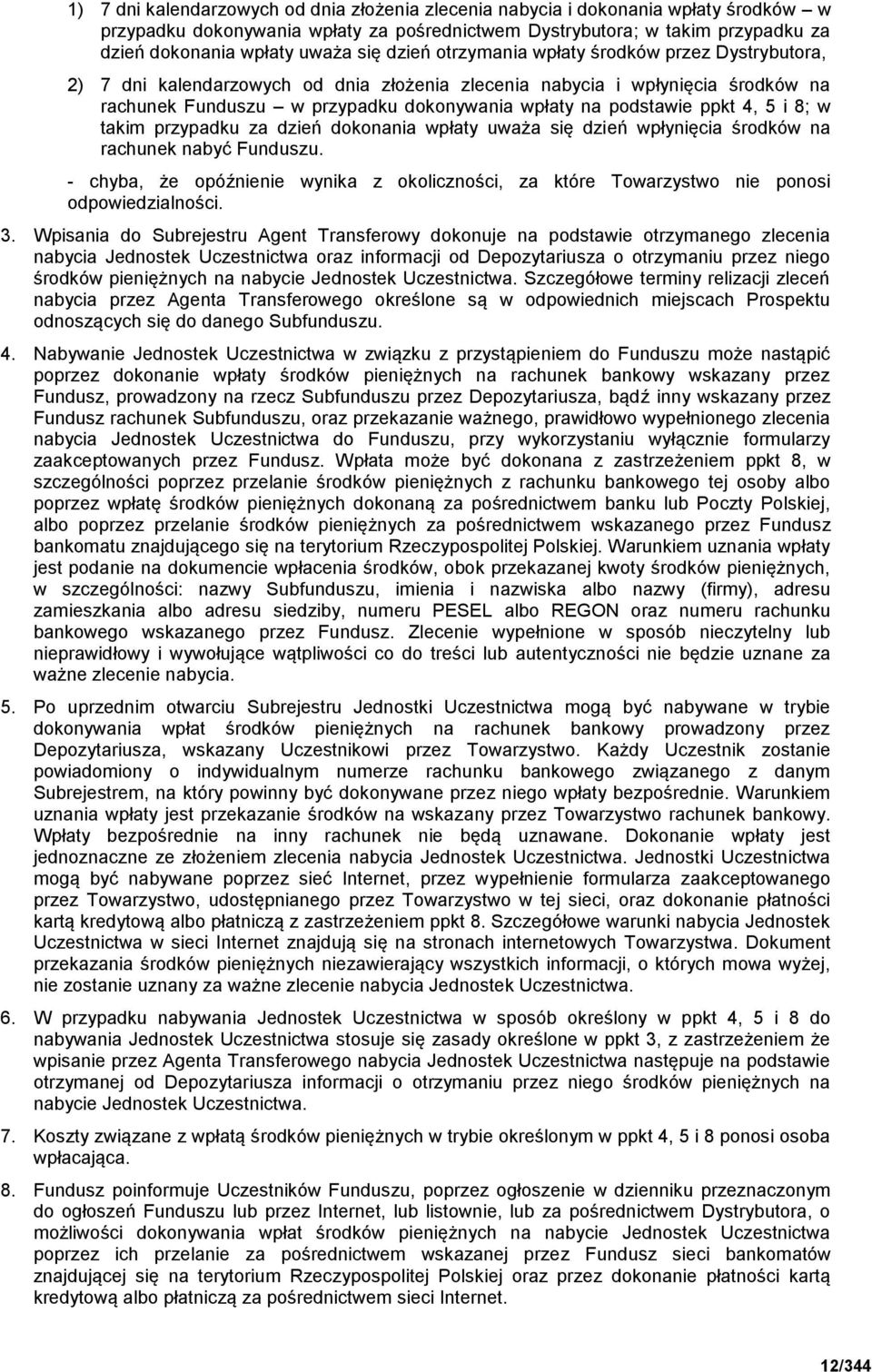 1) 7 dni kalendarzowych od dnia złożenia zlecenia nabycia i dokonania wpłaty środków – w przypadku dokonywania wpłaty za pośrednictwem Dystrybutora; w takim przypadku za dzień dokonania wpłaty uważa się dzień otrzymania wpłaty środków przez Dystrybutora,

2) 7 dni kalendarzowych od dnia złożenia zlecenia nabycia i wpłynięcia środków na rachunek Funduszu – w przypadku dokonywania wpłaty na podstawie ppkt 4, 5 i 8; w takim przypadku za dzień dokonania wpłaty uważa się dzień wpłynięcia środków na rachunek nabyć Funduszu.

- chyba, że opóźnienie wynika z okoliczności, za które Towarzystwo nie ponosi odpowiedzialności.

3. Wpisania do Subrejestru Agent Transferowy dokonuje na podstawie otrzymanego zlecenia nabycia Jednostek Uczestnictwa oraz informacji od Depozytariusza o otrzymaniu przez niego środków pieniężnych na nabycie Jednostek Uczestnictwa. Szczegółowe terminy relizacji zleceń nabycia przez Agenta Transferowego określone są w odpowiednich miejscach Prospektu odnoszących się do danego Subfunduszu.

4. Nabywanie Jednostek Uczestnictwa w związku z przystąpieniem do Funduszu może nastąpić poprzez dokonanie wpłaty środków pieniężnych na rachunek bankowy wskazany przez Fundusz, prowadzony na rzecz Subfunduszu przez Depozytariusza, bądź inny wskazany przez Fundusz rachunek Subfunduszu, oraz przekazanie ważnego, prawidłowo wypełnionego zlecenia nabycia Jednostek Uczestnictwa do Funduszu, przy wykorzystaniu wyłącznie formularzy zaakceptowanych przez Fundusz. Wpłata może być dokonana z zastrzeżeniem ppkt 8, w szczególności poprzez przelanie środków pieniężnych z rachunku bankowego tej osoby albo poprzez wpłatę środków pieniężnych dokonaną za pośrednictwem banku lub Poczty Polskiej, albo poprzez przelanie środków pieniężnych za pośrednictwem wskazanego przez Fundusz bankomatu znajdującego się na terytorium Rzeczypospolitej Polskiej. Warunkiem uznania wpłaty jest podanie na dokumencie wpłacenia środków, obok przekazanej kwoty środków pieniężnych, w szczególności: nazwy Subfunduszu, imienia i nazwiska albo nazwy (firmy), adresu zamieszkania albo adresu siedziby, numeru PESEL albo REGON oraz numeru rachunku bankowego wskazanego przez Fundusz. Zlecenie wypełnione w sposób nieczytelny lub nieprawidłowy i wywołujące wątpliwości co do treści lub autentyczności nie będzie uznane za ważne zlecenie nabycia.

5. Po uprzednim otwarciu Subrejestru Jednostki Uczestnictwa mogą być nabywane w trybie dokonywania wpłat środków pieniężnych na rachunek bankowy prowadzony przez Depozytariusza, wskazany Uczestnikowi przez Towarzystwo. Każdy Uczestnik zostanie powiadomiony o indywidualnym numerze rachunku bankowego związanego z danym Subrejestrem, na który powinny być dokonywane przez niego wpłaty bezpośrednie. Warunkiem uznania wpłaty jest przekazanie środków na wskazany przez Towarzystwo rachunek bankowy. Wpłaty bezpośrednie na inny rachunek nie będą uznawane. Dokonanie wpłaty jest jednoznaczne ze złożeniem zlecenia nabycia Jednostek Uczestnictwa. Jednostki Uczestnictwa mogą być nabywane poprzez sieć Internet, przez wypełnienie formularza zaakceptowanego przez Towarzystwo, udostępnianego przez Towarzystwo w tej sieci, oraz dokonanie płatności kartą kredytową albo płatniczą z zastrzeżeniem ppkt 8. Szczegółowe warunki nabycia Jednostek Uczestnictwa w sieci Internet znajdują się na stronach internetowych Towarzystwa. Dokument przekazania środków pieniężnych niezawierający wszystkich informacji, o których mowa wyżej, nie zostanie uznany za ważne zlecenie nabycia Jednostek Uczestnictwa.

6. W przypadku nabywania Jednostek Uczestnictwa w sposób określony w ppkt 4, 5 i 8 do nabywania Jednostek Uczestnictwa stosuje się zasady określone w ppkt 3, z zastrzeżeniem że wpisanie przez Agenta Transferowego nabycia Jednostek Uczestnictwa następuje na podstawie otrzymanej od Depozytariusza informacji o otrzymaniu przez niego środków pieniężnych na nabycie Jednostek Uczestnictwa.

7. Koszty związane z wpłatą środków pieniężnych w trybie określonym w ppkt 4, 5 i 8 ponosi osoba wpłacająca.

8. Fundusz poinformuje Uczestników Funduszu, poprzez ogłoszenie w dzienniku przeznaczonym do ogłoszeń Funduszu lub przez Internet, lub listownie, lub za pośrednictwem Dystrybutora, o możliwości dokonywania wpłat środków pieniężnych na nabycie Jednostek Uczestnictwa poprzez ich przelanie za pośrednictwem wskazanej przez Fundusz sieci bankomatów znajdującej się na terytorium Rzeczypospolitej Polskiej oraz przez dokonanie płatności kartą kredytową albo płatniczą za pośrednictwem sieci Internet.

12/344